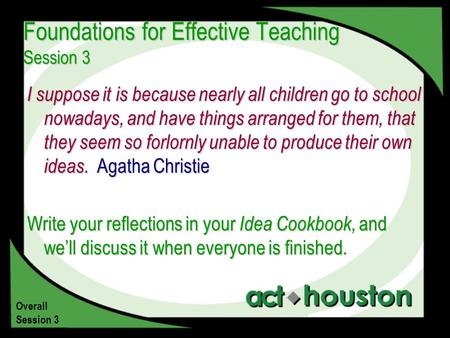 Foundations for Effective Teaching
Session 3

I suppose it is because nearly all children go to school nowadays, and have things arranged for them, that they seem so forlornly unable to produce their own ideas. Agatha Christie

Write your reflections in your Idea Cookbook, and we'll discuss it when everyone is finished.

act houston

Overall
Session 3